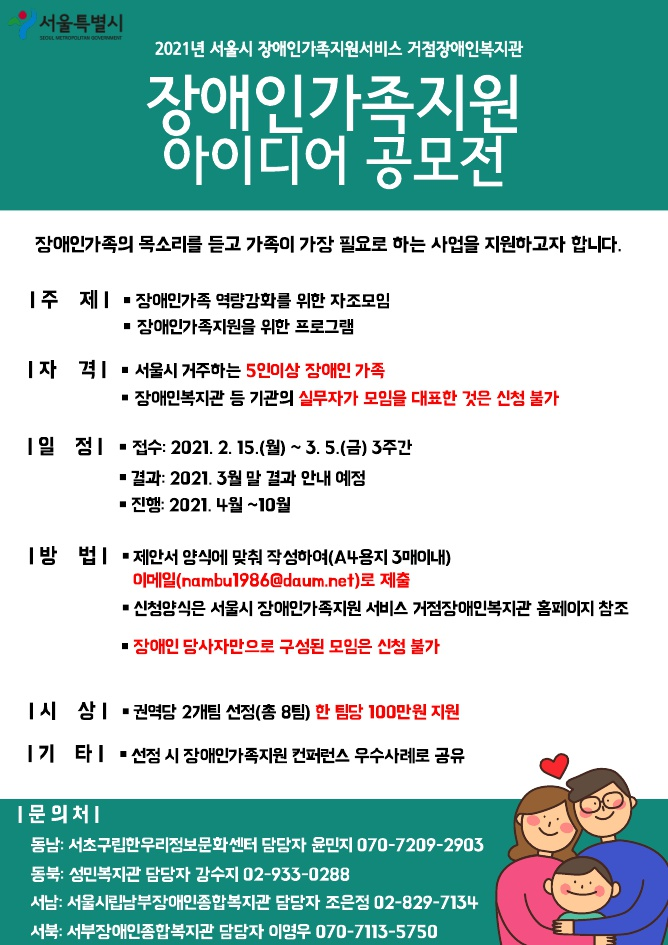 서울특별시
SEOUL METROPOLITAN GOVERNMENT

2021년 서울시 장애인가족지원서비스 거점장애인복지관

장애인가족지원
아이디어 공모전

장애인가족의 목소리를 듣고 가족이 가장 필요로 하는 사업을 지원하고자 합니다.

| 주 제 | ▪ 장애인가족 역량강화를 위한 자조모임
▪ 장애인가족지원을 위한 프로그램

| 자 격 | ▪ 서울시 거주하는 5인이상 장애인 가족
▪ 장애인복지관 등 기관의 실무자가 모임을 대표한 것은 신청 불가

| 일 정 | ▪ 접수: 2021. 2. 15.(월) ~ 3. 5.(금) 3주간
▪ 결과: 2021. 3월 말 결과 안내 예정
▪ 진행: 2021. 4월 ~10월

| 방 법 | ▪ 제안서 양식에 맞춰 작성하여(A4용지 3매이내) 이메일(nambu1986@daum.net)로 제출
▪ 신청양식은 서울시 장애인가족지원 서비스 거점장애인복지관 홈페이지 참조
▪ 장애인 당사자만으로 구성된 모임은 신청 불가

| 시 상 | ▪ 권역당 2개팀 선정(총 8팀) 한 팀당 100만원 지원

| 기 타 | ▪ 선정 시 장애인가족지원 컨퍼런스 우수사례로 공유

| 문 의 처 |
동남: 서초구립한우리정보문화센터 담당자 윤민지 070-7209-2903
동북: 성민복지관 담당자 강수지 02-933-0288
서남: 서울시립남부장애인종합복지관 담당자 조은정 02-829-7134
서북: 서부장애인종합복지관 담당자 이영우 070-7113-5750